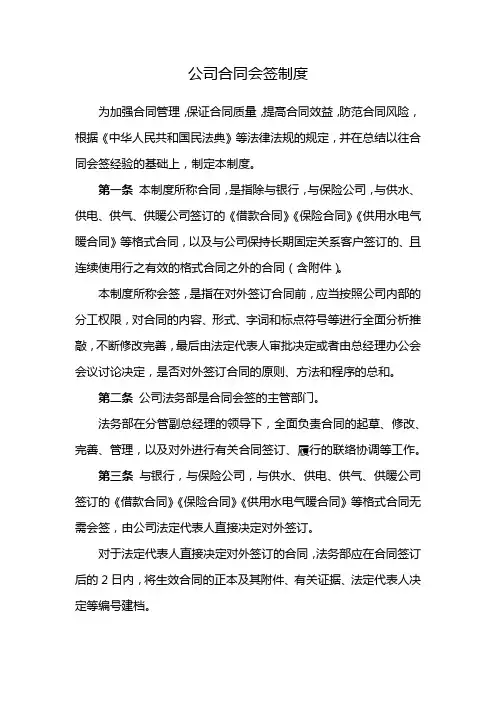 公司合同会签制度

为加强合同管理，保证合同质量，提高合同效益，防范合同风险，根据《中华人民共和国民法典》等法律法规的规定，并在总结以往合同会签经验的基础上，制定本制度。

第一条 本制度所称合同，是指除与银行，与保险公司，与供水、供电、供气、供暖公司签订的《借款合同》《保险合同》《供用水电气暖合同》等格式合同，以及与公司保持长期固定关系客户签订的、且连续使用行之有效的格式合同之外的合同（含附件）。

本制度所称会签，是指在对外签订合同前，应当按照公司内部的分工权限，对合同的内容、形式、字词和标点符号等进行全面分析推敲，不断修改完善，最后由法定代表人审批决定或者由总经理办公会会议讨论决定，是否对外签订合同的原则、方法和程序的总和。

第二条 公司法务部是合同会签的主管部门。

法务部在分管副总经理的领导下，全面负责合同的起草、修改、完善、管理，以及对外进行有关合同签订、履行的联络协调等工作。

第三条 与银行，与保险公司，与供水、供电、供气、供暖公司签订的《借款合同》《保险合同》《供用水电气暖合同》等格式合同无需会签，由公司法定代表人直接决定对外签订。

对于法定代表人直接决定对外签订的合同，法务部应在合同签订后的 2 日内，将生效合同的正本及其附件、有关证据、法定代表人决定等编号建档。